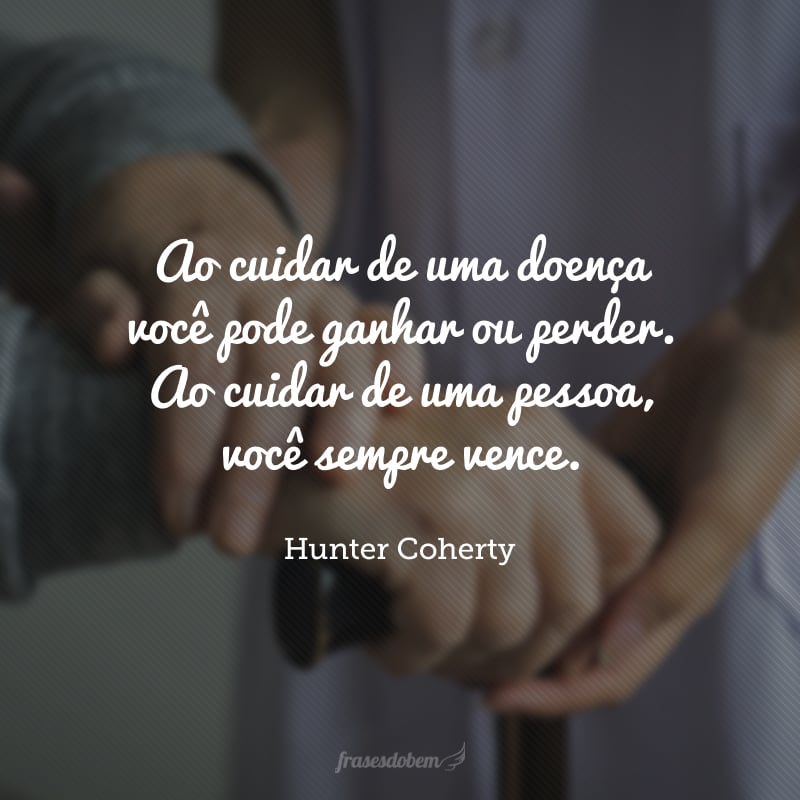 Ao cuidar de uma doença você pode ganhar ou perder. Ao cuidar de uma pessoa, você sempre vence.

Hunter Coherty

frasesdobem